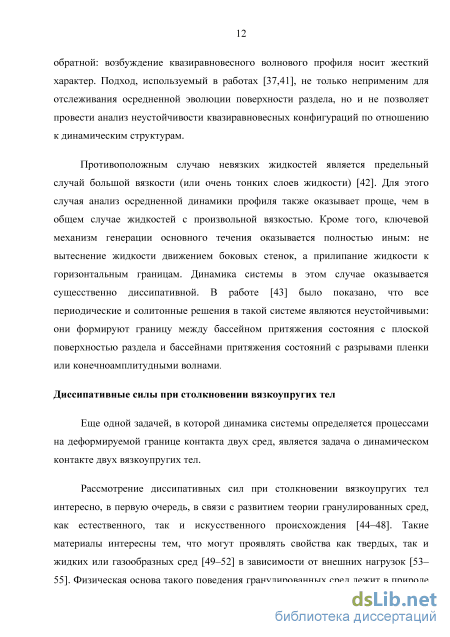 12

обратной: возбуждение квазиравновесного волнового профиля носит жесткий характер. Подход, используемый в работах [37,41], не только неприменим для отслеживания осредненной эволюции поверхности раздела, но и не позволяет провести анализ неустойчивости квазиравновесных конфигураций по отношению к динамическим структурам.

Противоположным случаю невязких жидкостей является предельный случай большой вязкости (или очень тонких слоев жидкости) [42]. Для этого случая анализ осредненной динамики профиля также оказывает проще, чем в общем случае жидкостей с произвольной вязкостью. Кроме того, ключевой механизм генерации основного течения оказывается полностью иным: не вытеснение жидкости движением боковых стенок, а прилипание жидкости к горизонтальным границам. Динамика системы в этом случае оказывается существенно диссипативной. В работе [43] было показано, что все периодические и солитонные решения в такой системе являются неустойчивыми: они формируют границу между бассейном притяжения состояния с плоской поверхностью раздела и бассейнами притяжения состояний с разрывами пленки или конечноамплитудными волнами.

Диссипативные силы при столкновении вязкоупругих тел

Еще одной задачей, в которой динамика системы определяется процессами на деформируемой границе контакта двух сред, является задача о динамическом контакте двух вязкоупругих тел.

Рассмотрение диссипативных сил при столкновении вязкоупругих тел интересно, в первую очередь, в связи с развитием теории гранулированных сред, как естественного, так и искусственного происхождения [44–48]. Такие материалы интересны тем, что могут проявлять свойства как твердых, так и жидких или газообразных сред [49–52] в зависимости от внешних нагрузок [53–55]. Физическая основа такого поведения гранулированных сред лежит в природе

dsLib.net
библиотека диссертаций